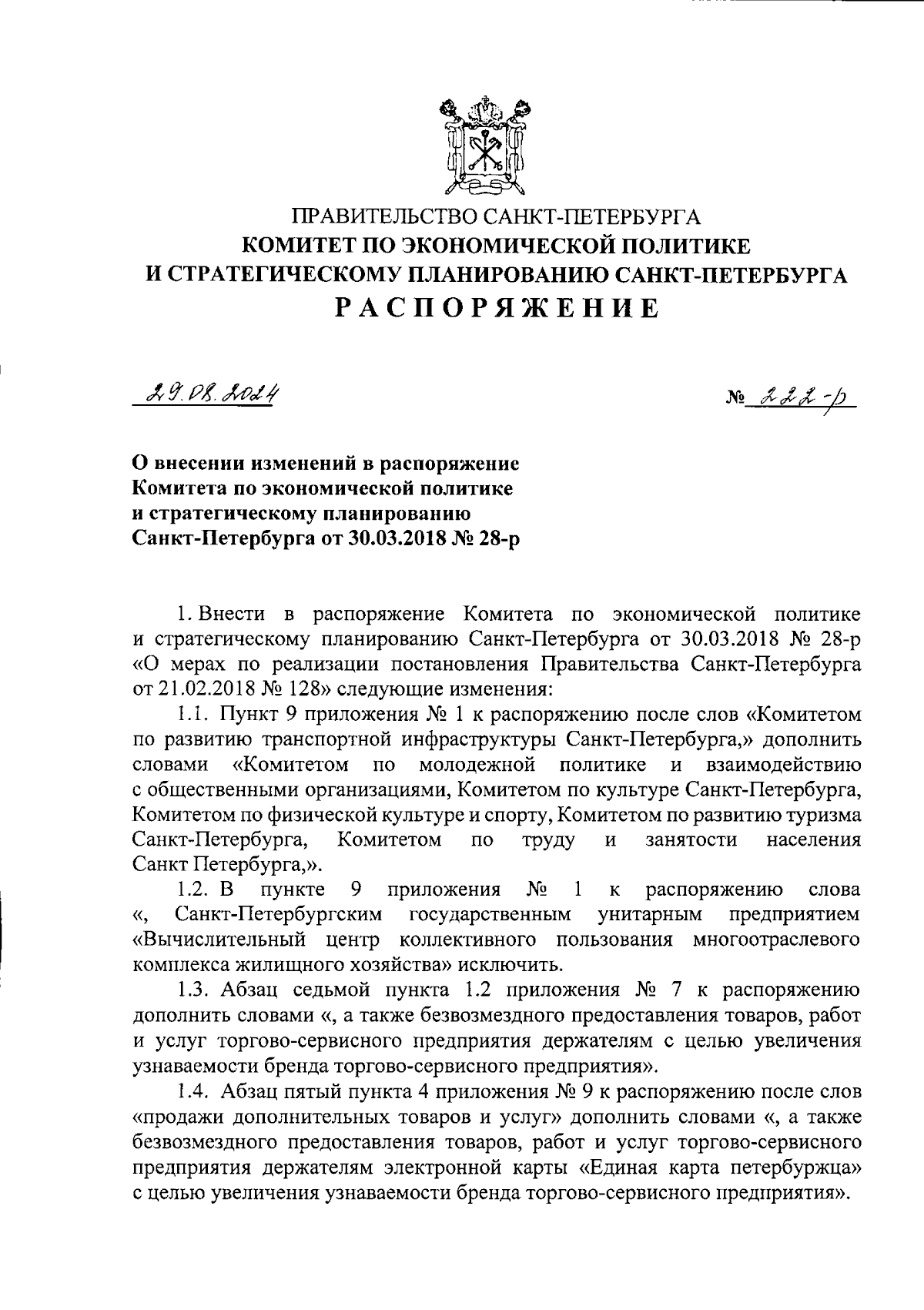 ПРАВИТЕЛЬСТВО САНКТ-ПЕТЕРБУРГА
КОМИТЕТ ПО ЭКОНОМИЧЕСКОЙ ПОЛИТИКЕ
И СТРАТЕГИЧЕСКОМУ ПЛАНИРОВАНИЮ САНКТ-ПЕТЕРБУРГА
РАСПОРЯЖЕНИЕ

29.08.2024

№ 222-р

О внесении изменений в распоряжение Комитета по экономической политике и стратегическому планированию Санкт-Петербурга от 30.03.2018 № 28-р

1. Внести в распоряжение Комитета по экономической политике и стратегическому планированию Санкт-Петербурга от 30.03.2018 № 28-р «О мерах по реализации постановления Правительства Санкт-Петербурга от 21.02.2018 № 128» следующие изменения:

1.1. Пункт 9 приложения № 1 к распоряжению после слов «Комитетом по развитию транспортной инфраструктуры Санкт-Петербурга,» дополнить словами «Комитетом по молодежной политике и взаимодействию с общественными организациями, Комитетом по культуре Санкт-Петербурга, Комитетом по физической культуре и спорту, Комитетом по развитию туризма Санкт-Петербурга, Комитетом по труду и занятости населения Санкт Петербурга,».

1.2. В пункте 9 приложения № 1 к распоряжению слова «, Санкт-Петербургским государственным унитарным предприятием «Вычислительный центр коллективного пользования многоотраслевого комплекса жилищного хозяйства» исключить.

1.3. Абзац седьмой пункта 1.2 приложения № 7 к распоряжению дополнить словами «, а также безвозмездного предоставления товаров, работ и услуг торгово-сервисного предприятия держателям с целью увеличения узнаваемости бренда торгово-сервисного предприятия».

1.4. Абзац пятый пункта 4 приложения № 9 к распоряжению после слов «продажи дополнительных товаров и услуг» дополнить словами «, а также безвозмездного предоставления товаров, работ и услуг торгово-сервисного предприятия держателям электронной карты «Единая карта петербуржца» с целью увеличения узнаваемости бренда торгово-сервисного предприятия».